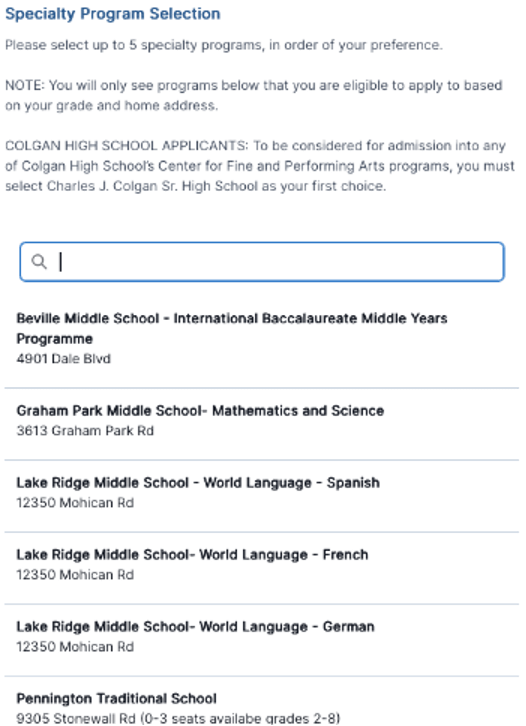 Specialty Program Selection

Please select up to 5 specialty programs, in order of your preference.

NOTE: You will only see programs below that you are eligible to apply to based on your grade and home address.

COLGAN HIGH SCHOOL APPLICANTS: To be considered for admission into any of Colgan High School's Center for Fine and Performing Arts programs, you must select Charles J. Colgan Sr. High School as your first choice.

Beville Middle School - International Baccalaureate Middle Years Programme
4901 Dale Blvd

Graham Park Middle School- Mathematics and Science
3613 Graham Park Rd

Lake Ridge Middle School - World Language - Spanish
12350 Mohican Rd

Lake Ridge Middle School- World Language - French
12350 Mohican Rd

Lake Ridge Middle School- World Language - German
12350 Mohican Rd

Pennington Traditional School
9305 Stonewall Rd (0-3 seats availabe grades 2-8)